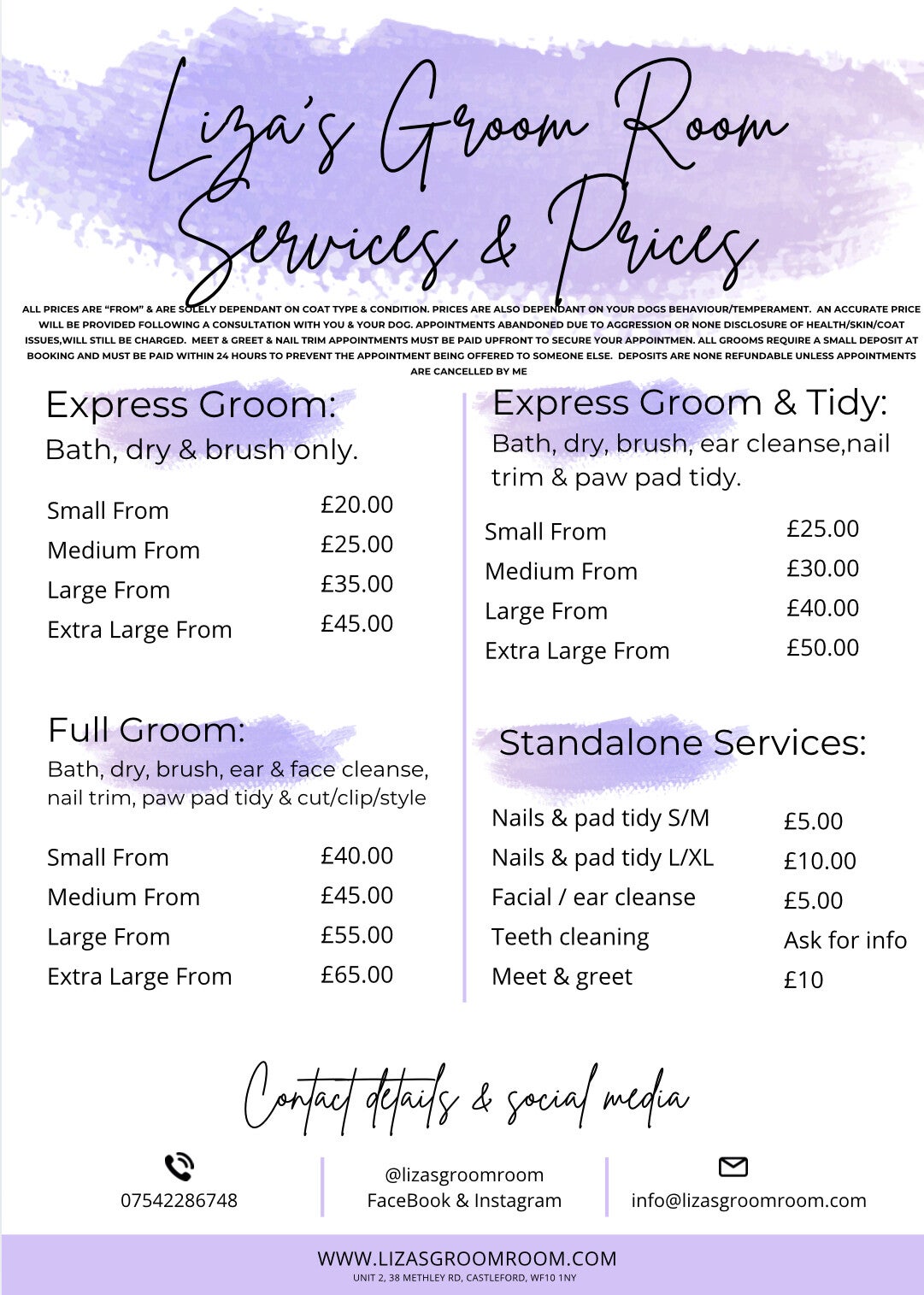 Liza's Groom Room
Services & Prices

ALL PRICES ARE "FROM" & ARE SOLELY DEPENDANT ON COAT TYPE & CONDITION. PRICES ARE ALSO DEPENDANT ON YOUR DOGS BEHAVIOUR/TEMPERAMENT. AN ACCURATE PRICE WILL BE PROVIDED FOLLOWING A CONSULTATION WITH YOU & YOUR DOG. APPOINTMENTS ABANDONED DUE TO AGGRESSION OR NONE DISCLOSURE OF HEALTH/SKIN/COAT ISSUES,WILL STILL BE CHARGED. MEET & GREET & NAIL TRIM APPOINTMENTS MUST BE PAID UPFRONT TO SECURE YOUR APPOINTMEN. ALL GROOMS REQUIRE A SMALL DEPOSIT AT BOOKING AND MUST BE PAID WITHIN 24 HOURS TO PREVENT THE APPOINTMENT BEING OFFERED TO SOMEONE ELSE. DEPOSITS ARE NONE REFUNDABLE UNLESS APPOINTMENTS ARE CANCELLED BY ME

Express Groom:
Bath, dry & brush only.

| | |
|---|---|
| Small From | £20.00 |
| Medium From | £25.00 |
| Large From | £35.00 |
| Extra Large From | £45.00 |

Full Groom:
Bath, dry, brush, ear & face cleanse, nail trim, paw pad tidy & cut/clip/style

| | |
|---|---|
| Small From | £40.00 |
| Medium From | £45.00 |
| Large From | £55.00 |
| Extra Large From | £65.00 |

Express Groom & Tidy:
Bath, dry, brush, ear cleanse,nail trim & paw pad tidy.

| | |
|---|---|
| Small From | £25.00 |
| Medium From | £30.00 |
| Large From | £40.00 |
| Extra Large From | £50.00 |

Standalone Services:

| | |
|---|---|
| Nails & pad tidy S/M | £5.00 |
| Nails & pad tidy L/XL | £10.00 |
| Facial / ear cleanse | £5.00 |
| Teeth cleaning | Ask for info |
| Meet & greet | £10 |

Contact details & social media

07542286748

@lizasgroomroom
FaceBook & Instagram

info@lizasgroomroom.com

WWW.LIZASGROOMROOM.COM
UNIT 2, 38 METHLEY RD, CASTLEFORD, WF10 1NY